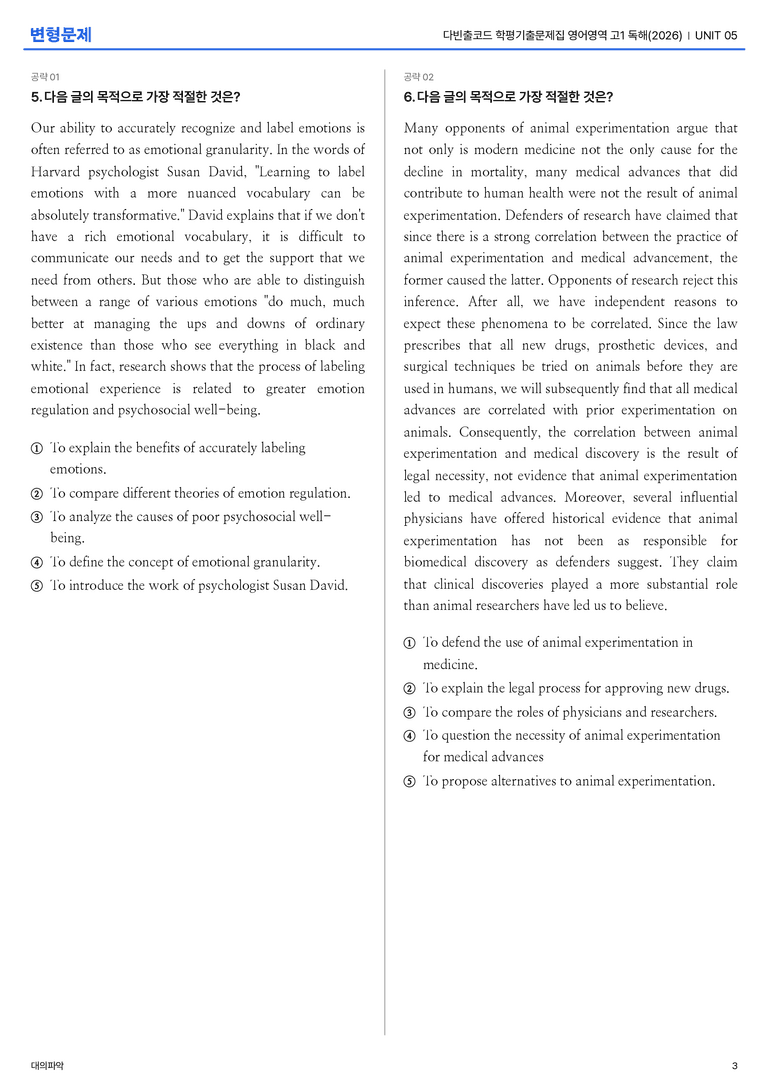 변형문제

다빈출코드 학평기출문제집 영어영역 고1 독해(2026) | UNIT 05

공략 01

5. 다음 글의 목적으로 가장 적절한 것은?

Our ability to accurately recognize and label emotions is often referred to as emotional granularity. In the words of Harvard psychologist Susan David, "Learning to label emotions with a more nuanced vocabulary can be absolutely transformative." David explains that if we don't have a rich emotional vocabulary, it is difficult to communicate our needs and to get the support that we need from others. But those who are able to distinguish between a range of various emotions "do much, much better at managing the ups and downs of ordinary existence than those who see everything in black and white." In fact, research shows that the process of labeling emotional experience is related to greater emotion regulation and psychosocial well-being.

① To explain the benefits of accurately labeling emotions.
② To compare different theories of emotion regulation.
③ To analyze the causes of poor psychosocial well-being.
④ To define the concept of emotional granularity.
⑤ To introduce the work of psychologist Susan David.

공략 02

6. 다음 글의 목적으로 가장 적절한 것은?

Many opponents of animal experimentation argue that not only is modern medicine not the only cause for the decline in mortality, many medical advances that did contribute to human health were not the result of animal experimentation. Defenders of research have claimed that since there is a strong correlation between the practice of animal experimentation and medical advancement, the former caused the latter. Opponents of research reject this inference. After all, we have independent reasons to expect these phenomena to be correlated. Since the law prescribes that all new drugs, prosthetic devices, and surgical techniques be tried on animals before they are used in humans, we will subsequently find that all medical advances are correlated with prior experimentation on animals. Consequently, the correlation between animal experimentation and medical discovery is the result of legal necessity, not evidence that animal experimentation led to medical advances. Moreover, several influential physicians have offered historical evidence that animal experimentation has not been as responsible for biomedical discovery as defenders suggest. They claim that clinical discoveries played a more substantial role than animal researchers have led us to believe.

① To defend the use of animal experimentation in medicine.
② To explain the legal process for approving new drugs.
③ To compare the roles of physicians and researchers.
④ To question the necessity of animal experimentation for medical advances
⑤ To propose alternatives to animal experimentation.

대의파악

3